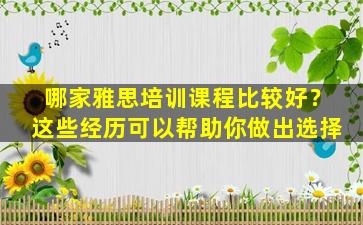 哪家雅思培训课程比较好？
这些经历可以帮助你做出选择